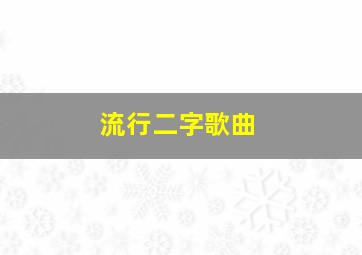 流行二字歌曲